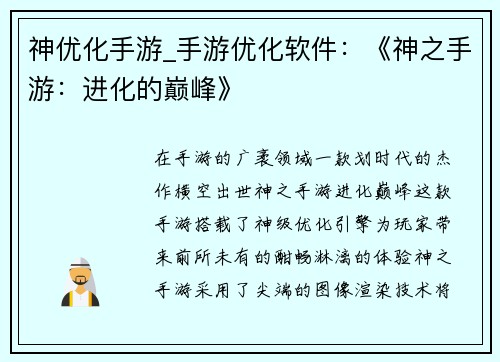 神优化手游_手游优化软件：《神之手游：进化的巅峰》

在手游的广袤领域一款划时代的杰作横空出世神之手游进化巅峰这款手游搭载了神级优化引擎为玩家带来前所未有的酣畅淋漓的体验神之手游采用了尖端的图像渲染技术将